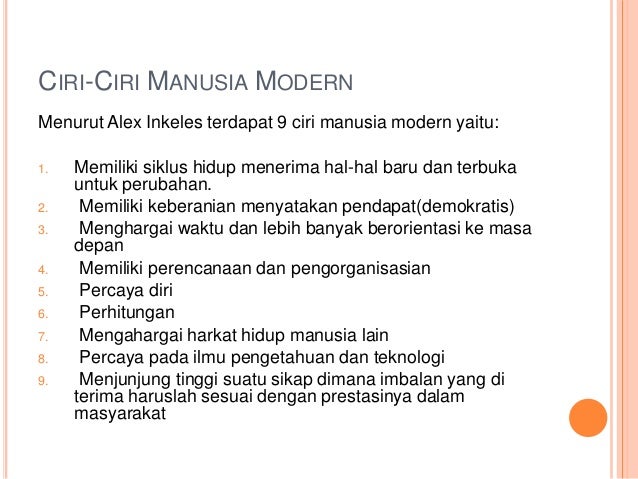 CIRI-CIRI MANUSIA MODERN

Menurut Alex Inkeles terdapat 9 ciri manusia modern yaitu:

1. Memiliki siklus hidup menerima hal-hal baru dan terbuka untuk perubahan.
2. Memiliki keberanian menyatakan pendapat(demokratis)
3. Menghargai waktu dan lebih banyak berorientasi ke masa depan
4. Memiliki perencanaan dan pengorganisasian
5. Percaya diri
6. Perhitungan
7. Mengahargai harkat hidup manusia lain
8. Percaya pada ilmu pengetahuan dan teknologi
9. Menjunjung tinggi suatu sikap dimana imbalan yang di terima haruslah sesuai dengan prestasinya dalam masyarakat